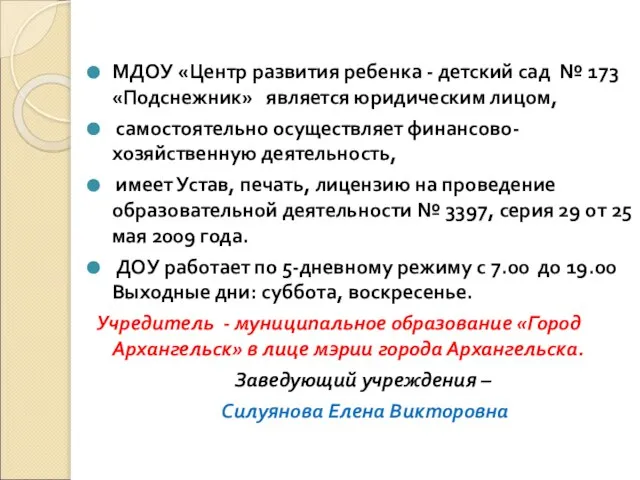 МДОУ «Центр развития ребенка - детский сад № 173 «Подснежник» является юридическим лицом,

самостоятельно осуществляет финансово-хозяйственную деятельность,

имеет Устав, печать, лицензию на проведение образовательной деятельности № 3397, серия 29 от 25 мая 2009 года.

ДОУ работает по 5-дневному режиму с 7.00 до 19.00 Выходные дни: суббота, воскресенье.

Учредитель - муниципальное образование «Город Архангельск» в лице мэрии города Архангельска.

Заведующий учреждения –

Силуянова Елена Викторовна